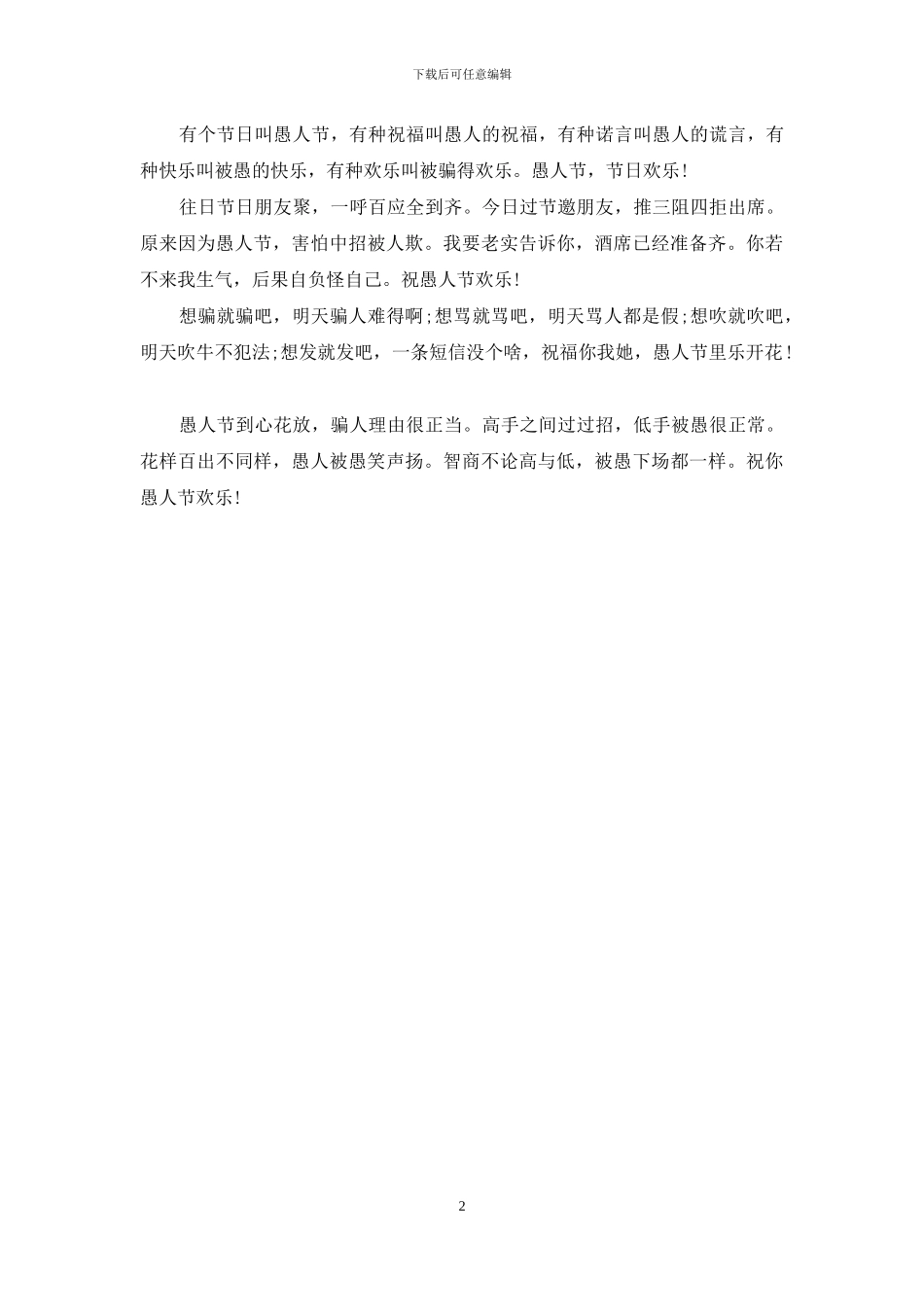 下载后可任意编辑

有个节日叫愚人节，有种祝福叫愚人的祝福，有种诺言叫愚人的谎言，有种快乐叫被愚的快乐，有种欢乐叫被骗得欢乐。愚人节，节日欢乐!

往日节日朋友聚，一呼百应全到齐。今日过节邀朋友，推三阻四拒出席。原来因为愚人节，害怕中招被人欺。我要老实告诉你，酒席已经准备齐。你若不来我生气，后果自负怪自己。祝愚人节欢乐!

想骗就骗吧，明天骗人难得啊;想骂就骂吧，明天骂人都是假;想吹就吹吧，明天吹牛不犯法;想发就发吧，一条短信没个啥，祝福你我她，愚人节里乐开花!

愚人节到心花放，骗人理由很正当。高手之间过过招，低手被愚很正常。花样百出不同样，愚人被愚笑声扬。智商不论高与低，被愚下场都一样。祝你愚人节欢乐!

2